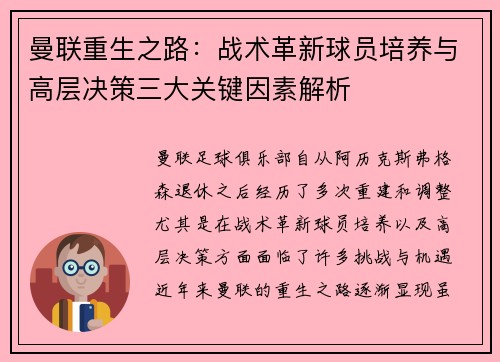 曼联重生之路：战术革新球员培养与高层决策三大关键因素解析

曼联足球俱乐部自从阿历克斯弗格森退休之后经历了多次重建和调整尤其是在战术革新球员培养以及高层决策方面面临了许多挑战与机遇近年来曼联的重生之路逐渐显现虽